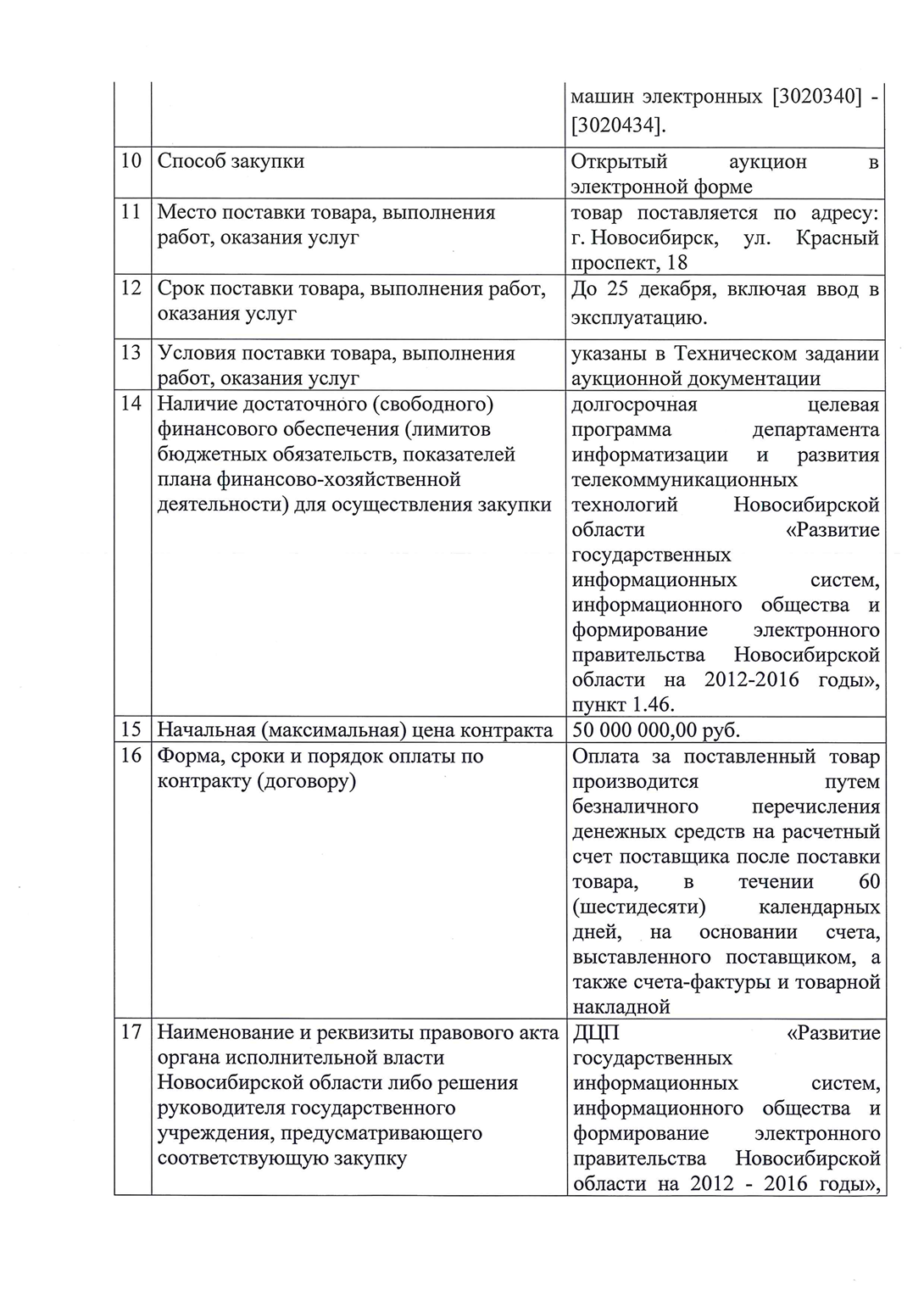 |  |  |  |
|---|---|---|
|  |  | машин электронных [3020340] - [3020434]. |
| 10 | Способ закупки | Открытый аукцион в электронной форме |
| 11 | Место поставки товара, выполнения работ, оказания услуг | товар поставляется по адресу: г. Новосибирск, ул. Красный проспект, 18 |
| 12 | Срок поставки товара, выполнения работ, оказания услуг | До 25 декабря, включая ввод в эксплуатацию. |
| 13 | Условия поставки товара, выполнения работ, оказания услуг | указаны в Техническом задании аукционной документации |
| 14 | Наличие достаточного (свободного) финансового обеспечения (лимитов бюджетных обязательств, показателей плана финансово-хозяйственной деятельности) для осуществления закупки | долгосрочная целевая программа департамента информатизации и развития телекоммуникационных технологий Новосибирской области «Развитие государственных информационных систем, информационного общества и формирование электронного правительства Новосибирской области на 2012-2016 годы», пункт 1.46. |
| 15 | Начальная (максимальная) цена контракта | 50 000 000,00 руб. |
| 16 | Форма, сроки и порядок оплаты по контракту (договору) | Оплата за поставленный товар производится путем безналичного перечисления денежных средств на расчетный счет поставщика после поставки товара, в течении 60 (шестидесяти) календарных дней, на основании счета, выставленного поставщиком, а также счета-фактуры и товарной накладной |
| 17 | Наименование и реквизиты правового акта органа исполнительной власти Новосибирской области либо решения руководителя государственного учреждения, предусматривающего соответствующую закупку | ДЦП «Развитие государственных информационных систем, информационного общества и формирование электронного правительства Новосибирской области на 2012 - 2016 годы», |